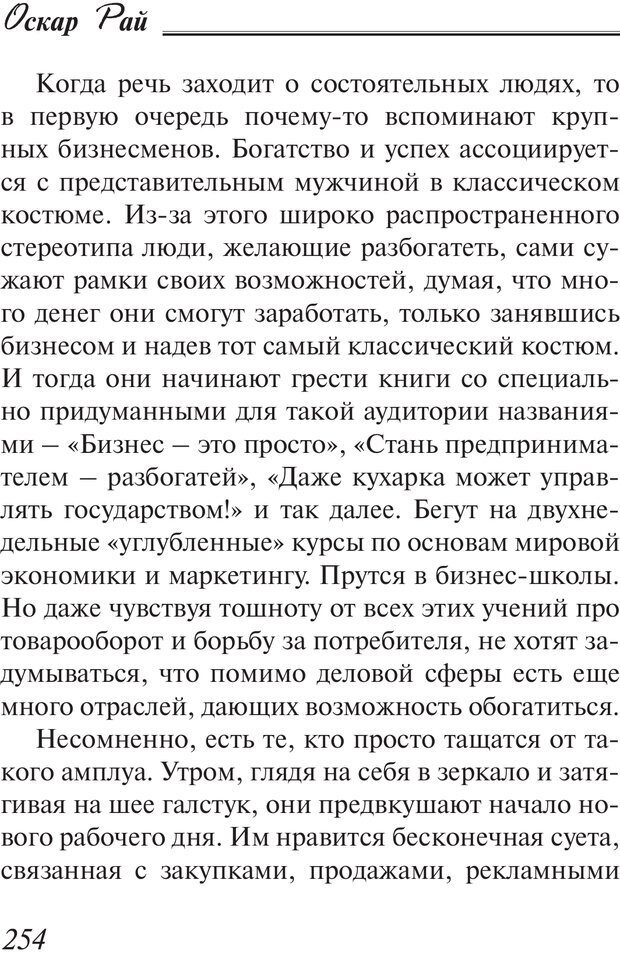 Оскар Рай

Когда речь заходит о состоятельных людях, то в первую очередь почему-то вспоминают крупных бизнесменов. Богатство и успех ассоциируется с представительным мужчиной в классическом костюме. Из-за этого широко распространенного стереотипа люди, желающие разбогатеть, сами сужают рамки своих возможностей, думая, что много денег они смогут заработать, только занявшись бизнесом и надев тот самый классический костюм. И тогда они начинают грести книги со специально придуманными для такой аудитории названиями – «Бизнес – это просто», «Стань предпринимателем – разбогатей», «Даже кухарка может управлять государством!» и так далее. Бегут на двухнедельные «углубленные» курсы по основам мировой экономики и маркетингу. Прутся в бизнес-школы. Но даже чувствуя тошноту от всех этих учений про товарооборот и борьбу за потребителя, не хотят задумываться, что помимо деловой сферы есть еще много отраслей, дающих возможность обогатиться.

Несомненно, есть те, кто просто тащатся от такого амплуа. Утром, глядя на себя в зеркало и затягивая на шее галстук, они предвкушают начало нового рабочего дня. Им нравится бесконечная суета, связанная с закупками, продажами, рекламными

254